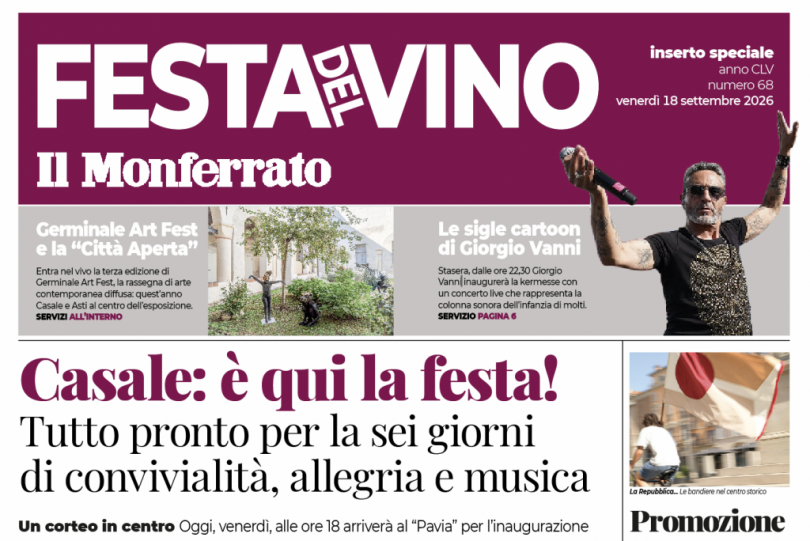 FESTA DEL VINO

inserto speciale
anno CLV
numero 68
venerdì 18 settembre 2026

Il Monferrato

Germinale Art Fest e la "Città Aperta"

Entra nel vivo la terza edizione di Germinale Art Fest, la rassegna di arte contemporanea diffusa: quest'anno Casale e Asti al centro dell'esposizione.

SERVIZI ALL'INTERNO

Le sigle cartoon di Giorgio Vanni

Stasera, dalle ore 22,30 Giorgio Vanni inaugurerà la kermesse con un concerto live che rappresenta la colonna sonora dell'infanzia di molti.

SERVIZIO PAGINA 6

Casale: è qui la festa!

Tutto pronto per la sei giorni di convivialità, allegria e musica

Un corteo in centro Oggi, venerdì, alle ore 18 arriverà al "Pavia" per l'inaugurazione

La Repubblica... Le bandiere nel centro storico

Promozione